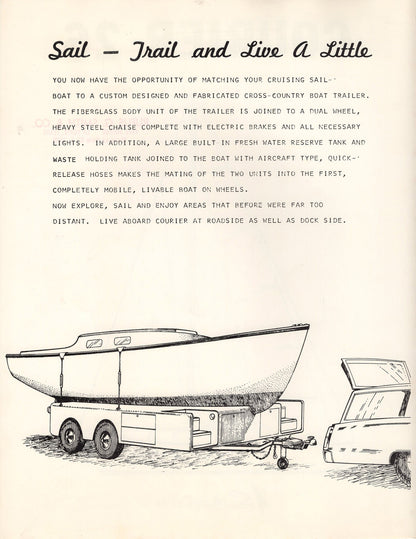 Sail — Trail and Live A Little

YOU NOW HAVE THE OPPORTUNITY OF MATCHING YOUR CRUISING SAILBOAT TO A CUSTOM DESIGNED AND FABRICATED CROSS-COUNTRY BOAT TRAILER. THE FIBERGLASS BODY UNIT OF THE TRAILER IS JOINED TO A DUAL WHEEL, HEAVY STEEL CHAISE COMPLETE WITH ELECTRIC BRAKES AND ALL NECESSARY LIGHTS. IN ADDITION, A LARGE BUILT IN FRESH WATER RESERVE TANK AND WASTE HOLDING TANK JOINED TO THE BOAT WITH AIRCRAFT TYPE, QUICK-RELEASE HOSES MAKES THE MATING OF THE TWO UNITS INTO THE FIRST, COMPLETELY MOBILE, LIVABLE BOAT ON WHEELS.
NOW EXPLORE, SAIL AND ENJOY AREAS THAT BEFORE WERE FAR TOO DISTANT. LIVE ABOARD COURIER AT ROADSIDE AS WELL AS DOCK SIDE.